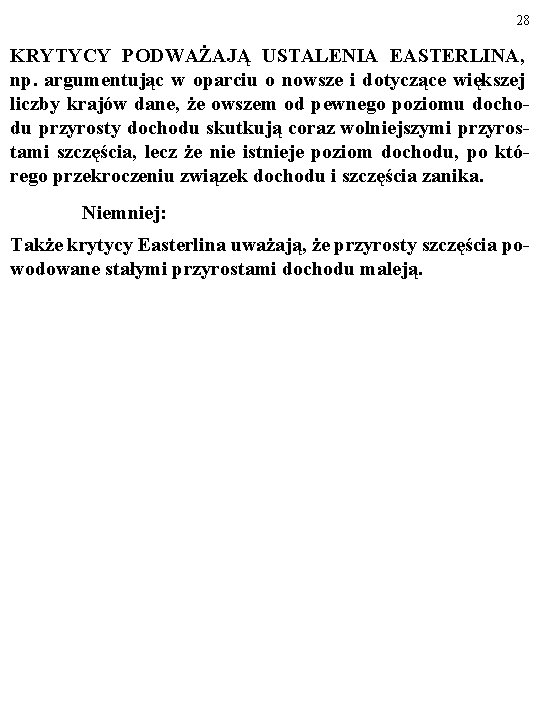 28

KRYTYCY PODWAŻAJĄ USTALENIA EASTERLINA, np. argumentując w oparciu o nowsze i dotyczące większej liczby krajów dane, że owszem od pewnego poziomu dochodu przyrosty dochodu skutkują coraz wolniejszymi przyrostami szczęścia, lecz że nie istnieje poziom dochodu, po którego przekroczeniu związek dochodu i szczęścia zanika.

Niemniej:

Także krytycy Easterlina uważają, że przyrosty szczęścia powodowane stałymi przyrostami dochodu maleją.